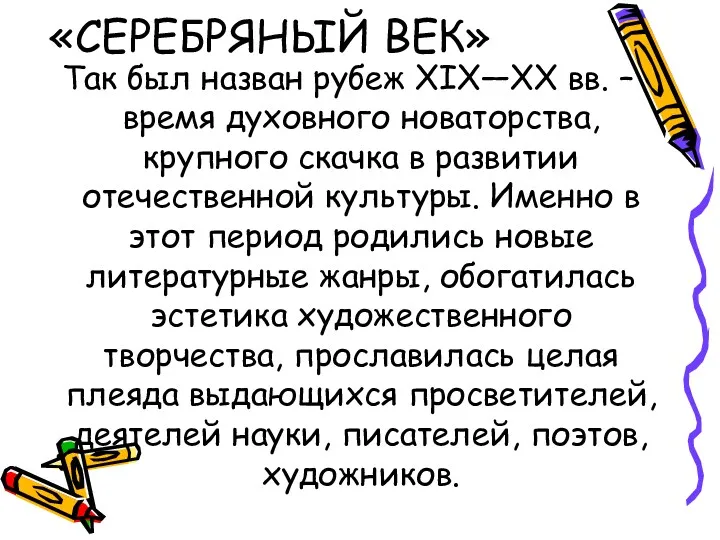 «СЕРЕБРЯНЫЙ ВЕК»

Так был назван рубеж XIX—XX вв. – время духовного новаторства, крупного скачка в развитии отечественной культуры. Именно в этот период родились новые литературные жанры, обогатилась эстетика художественного творчества, прославилась целая плеяда выдающихся просветителей, деятелей науки, писателей, поэтов, художников.